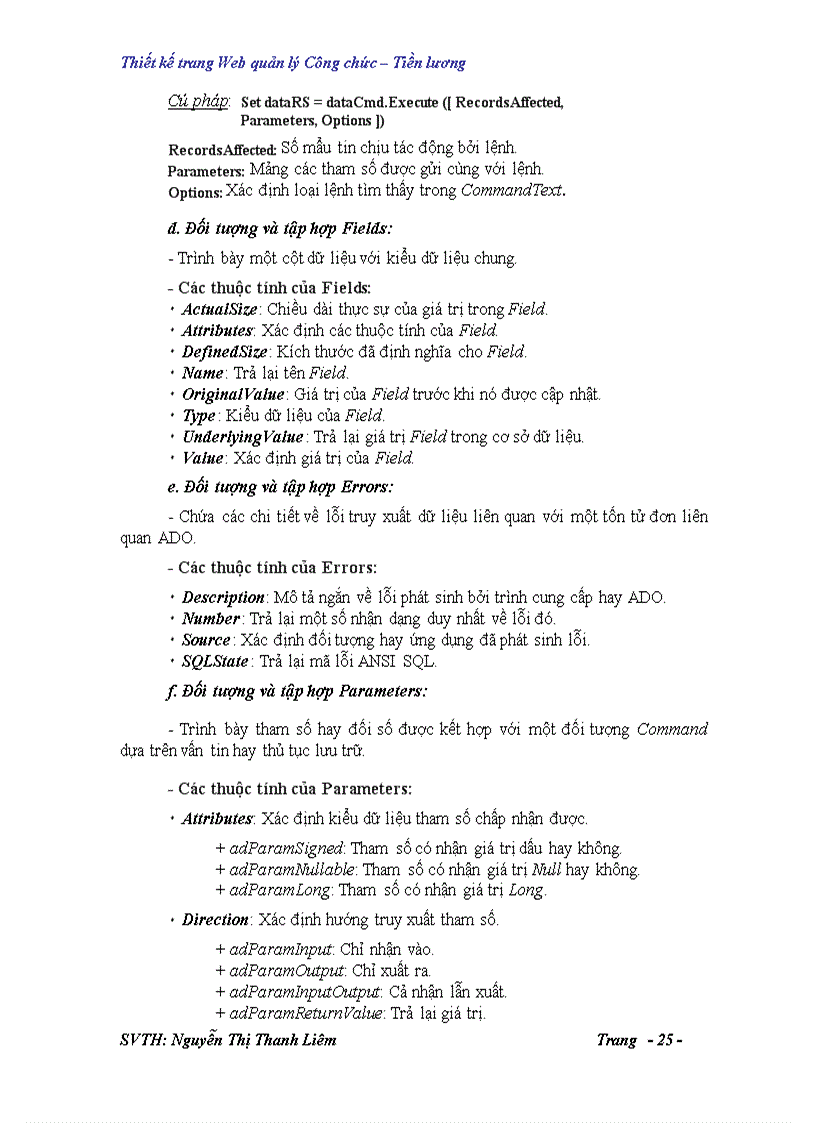 Thiết kế trang Web quản lý Công chức – Tiền lương

Cú pháp: Set dataRS = dataCmd.Execute ([ RecordsAffected, Parameters, Options ])

RecordsAffected: Số mẫu tin chịu tác động bởi lệnh.
Parameters: Mảng các tham số được gửi cùng với lệnh.
Options: Xác định loại lệnh tìm thấy trong CommandText.

d. Đối tượng và tập hợp Fields:

- Trình bày một cột dữ liệu với kiểu dữ liệu chung.

- Các thuộc tính của Fields:
• ActualSize: Chiều dài thực sự của giá trị trong Field.
• Attributes: Xác định các thuộc tính của Field.
• DefinedSize: Kích thước đã định nghĩa cho Field.
• Name: Trả lại tên Field.
• OriginalValue: Giá trị của Field trước khi nó được cập nhật.
• Type: Kiểu dữ liệu của Field.
• UnderlyingValue: Trả lại giá trị Field trong cơ sở dữ liệu.
• Value: Xác định giá trị của Field.

e. Đối tượng và tập hợp Errors:

- Chứa các chi tiết về lỗi truy xuất dữ liệu liên quan với một tồn tử đơn liên quan ADO.

- Các thuộc tính của Errors:

• Description: Mô tả ngắn về lỗi phát sinh bởi trình cung cấp hay ADO.
• Number: Trả lại một số nhân dạng duy nhất về lỗi đó.
• Source: Xác định đối tượng hay ứng dụng đã phát sinh lỗi.
• SQLState: Trả lại mã lỗi ANSI SQL.

f. Đối tượng và tập hợp Parameters:

- Trình bày tham số hay đối số được kết hợp với một đối tượng Command dựa trên vấn tin hay thủ tục lưu trữ.

- Các thuộc tính của Parameters:

• Attributes: Xác định kiểu dữ liệu tham số chấp nhận được.

+ adParamSigned: Tham số có nhận giá trị dấu hay không.
+ adParamNullable: Tham số có nhận giá trị Null hay không.
+ adParamLong: Tham số có nhận giá trị Long.

• Direction: Xác định hướng truy xuất tham số.

+ adParamInput: Chỉ nhận vào.
+ adParamOutput: Chỉ xuất ra.
+ adParamInputOutput: Cả nhận lẫn xuất.
+ adParamReturnValue: Trả lại giá trị.

SVTH: Nguyễn Thị Thanh Liêm Trang - 25 -